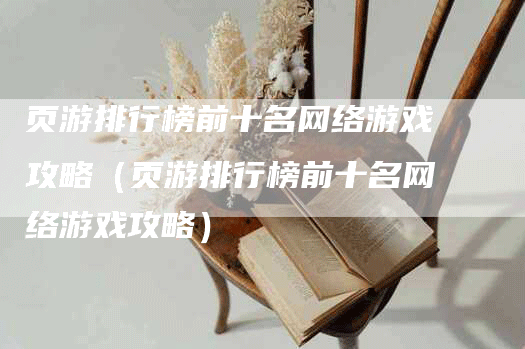 页游排行榜前十名网络游戏攻略（页游排行榜前十名网络游戏攻略）